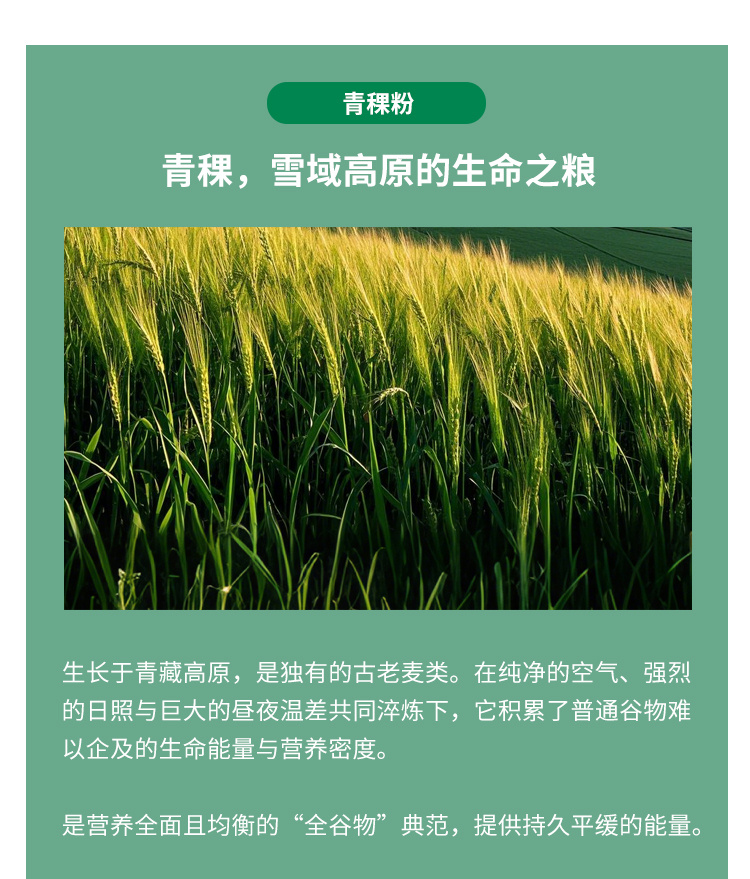 青稞粉

青稞，雪域高原的生命之粮

生长于青藏高原，是独有的古老麦类。在纯净的空气、强烈的日照与巨大的昼夜温差共同淬炼下，它积累了普通谷物难以企及的生命能量与营养密度。

是营养全面且均衡的“全谷物”典范，提供持久平缓的能量。